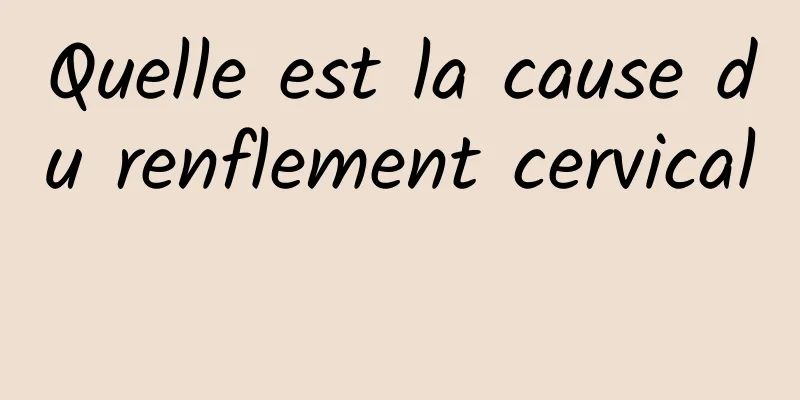 Quelle est la cause du renflement cervical